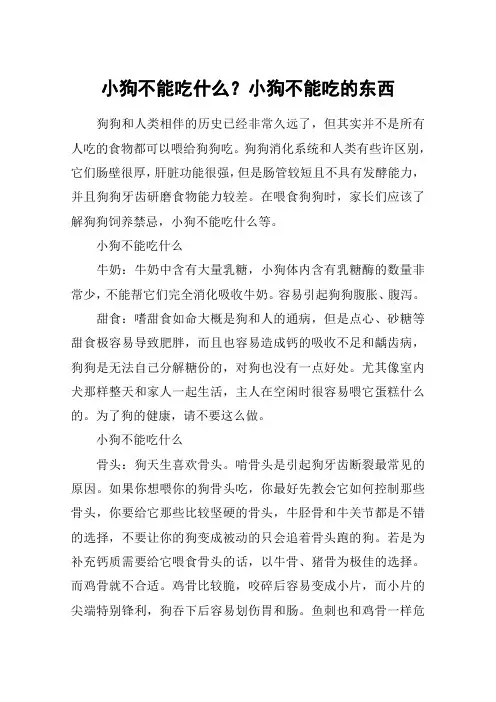 小狗不能吃什么？小狗不能吃的东西

狗狗和人类相伴的历史已经非常久远了，但其实并不是所有人吃的食物都可以喂给狗狗吃。狗狗消化系统和人类有些许区别，它们肠壁很厚，肝脏功能很强，但是肠管较短且不具有发酵能力，并且狗狗牙齿研磨食物能力较差。在喂食狗狗时，家长们应该了解狗狗饲养禁忌，小狗不能吃什么等。

小狗不能吃什么

牛奶：牛奶中含有大量乳糖，小狗体内含有乳糖酶的数量非常少，不能帮它们完全消化吸收牛奶。容易引起狗狗腹胀、腹泻。

甜食：嗜甜食如命大概是狗和人的通病，但是点心、砂糖等甜食极容易导致肥胖，而且也容易造成钙的吸收不足和龋齿病，狗狗是无法自己分解糖份的，对狗也没有一点好处。尤其像室内犬那样整天和家人一起生活，主人在空闲时很容易喂它蛋糕什么的。为了狗的健康，请不要这么做。

小狗不能吃什么

骨头：狗天生喜欢骨头。啃骨头是引起狗牙齿断裂最常见的原因。如果你想喂你的狗骨头吃，你最好先教会它如何控制那些骨头，你要给它那些比较坚硬的骨头，牛胫骨和牛关节都是不错的选择，不要让你的狗变成被动的只会追着骨头跑的狗。若是为补充钙质需要给它喂食骨头的话，以牛骨、猪骨为极佳的选择。而鸡骨就不合适。鸡骨比较脆，咬碎后容易变成小片，而小片的尖端特别锋利，狗吞下后容易划伤胃和肠。鱼刺也和鸡骨一样危